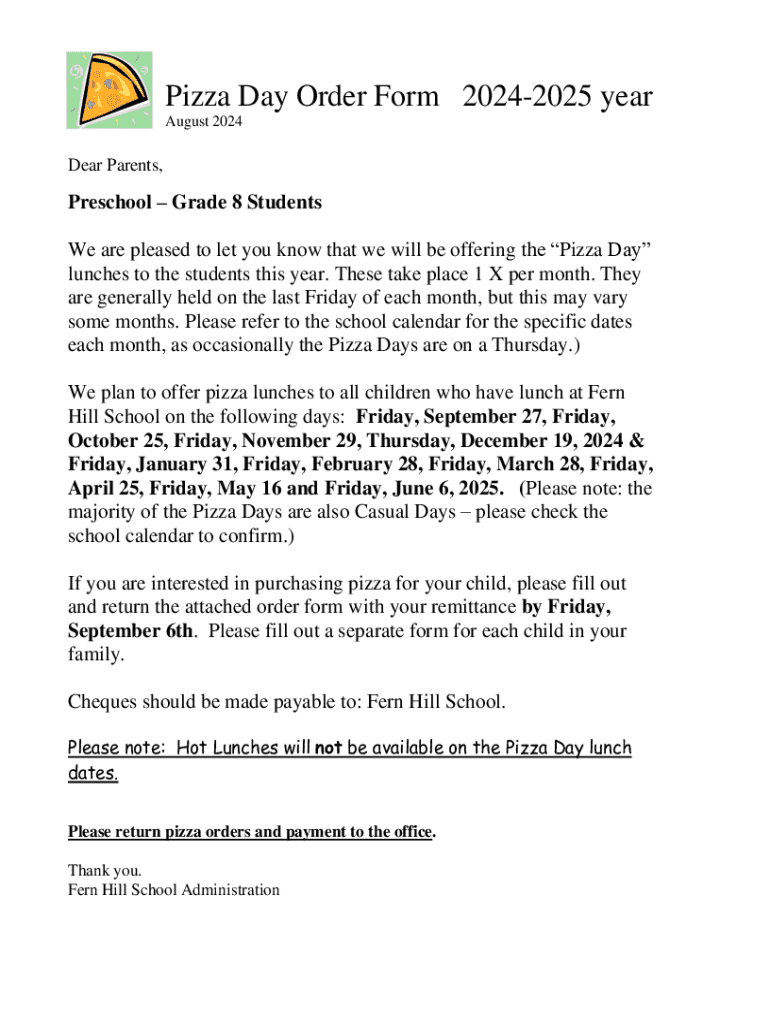 Pizza Day Order Form 2024-2025 year
August 2024

Dear Parents,

Preschool – Grade 8 Students

We are pleased to let you know that we will be offering the “Pizza Day” lunches to the students this year. These take place 1 X per month. They are generally held on the last Friday of each month, but this may vary some months. Please refer to the school calendar for the specific dates each month, as occasionally the Pizza Days are on a Thursday.)

We plan to offer pizza lunches to all children who have lunch at Fern Hill School on the following days: Friday, September 27, Friday, October 25, Friday, November 29, Thursday, December 19, 2024 & Friday, January 31, Friday, February 28, Friday, March 28, Friday, April 25, Friday, May 16 and Friday, June 6, 2025. (Please note: the majority of the Pizza Days are also Casual Days – please check the school calendar to confirm.)

If you are interested in purchasing pizza for your child, please fill out and return the attached order form with your remittance by Friday, September 6th. Please fill out a separate form for each child in your family.

Cheques should be made payable to: Fern Hill School.

Please note: Hot Lunches will not be available on the Pizza Day lunch dates.

Please return pizza orders and payment to the office.

Thank you.
Fern Hill School Administration